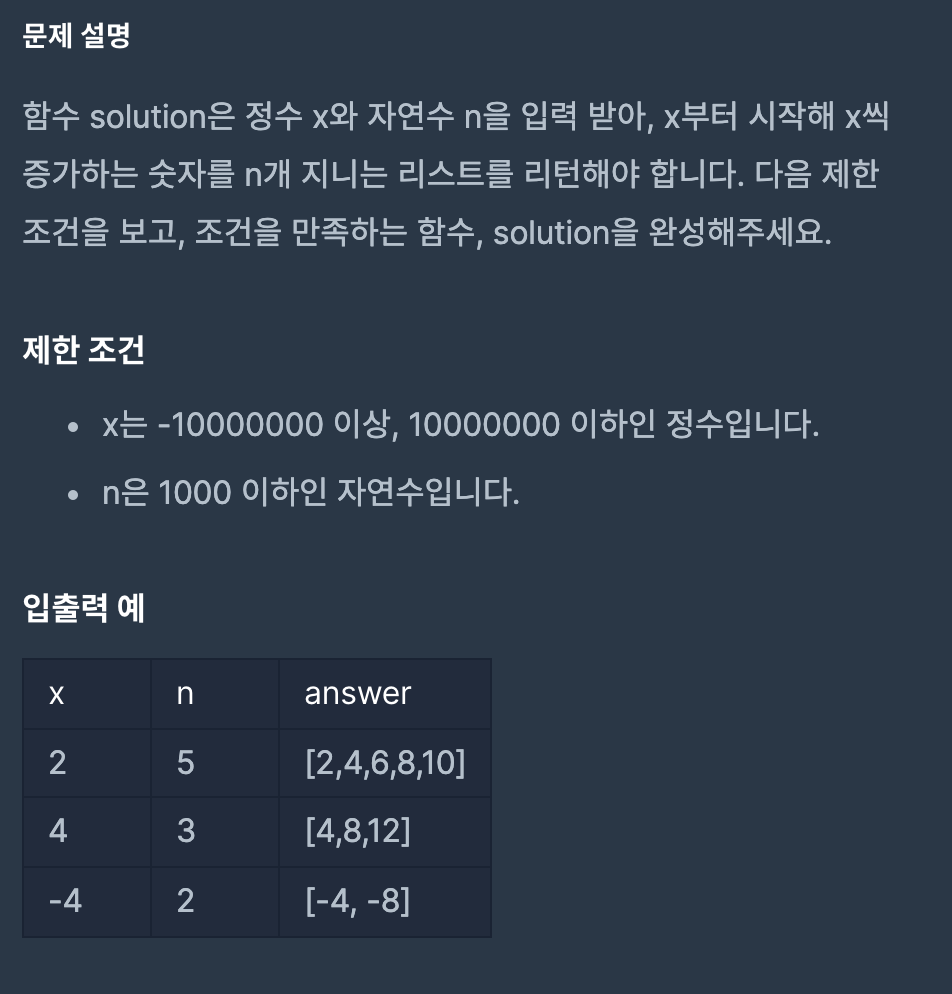 문제 설명

함수 solution은 정수 x와 자연수 n을 입력 받아, x부터 시작해 x씩 증가하는 숫자를 n개 지니는 리스트를 리턴해야 합니다. 다음 제한 조건을 보고, 조건을 만족하는 함수, solution을 완성해주세요.

제한 조건

- x는 -10000000 이상, 10000000 이하인 정수입니다.
- n은 1000 이하인 자연수입니다.

입출력 예

| x | n | answer |
|---|---|---|
| 2 | 5 | [2,4,6,8,10] |
| 4 | 3 | [4,8,12] |
| -4 | 2 | [-4, -8] |